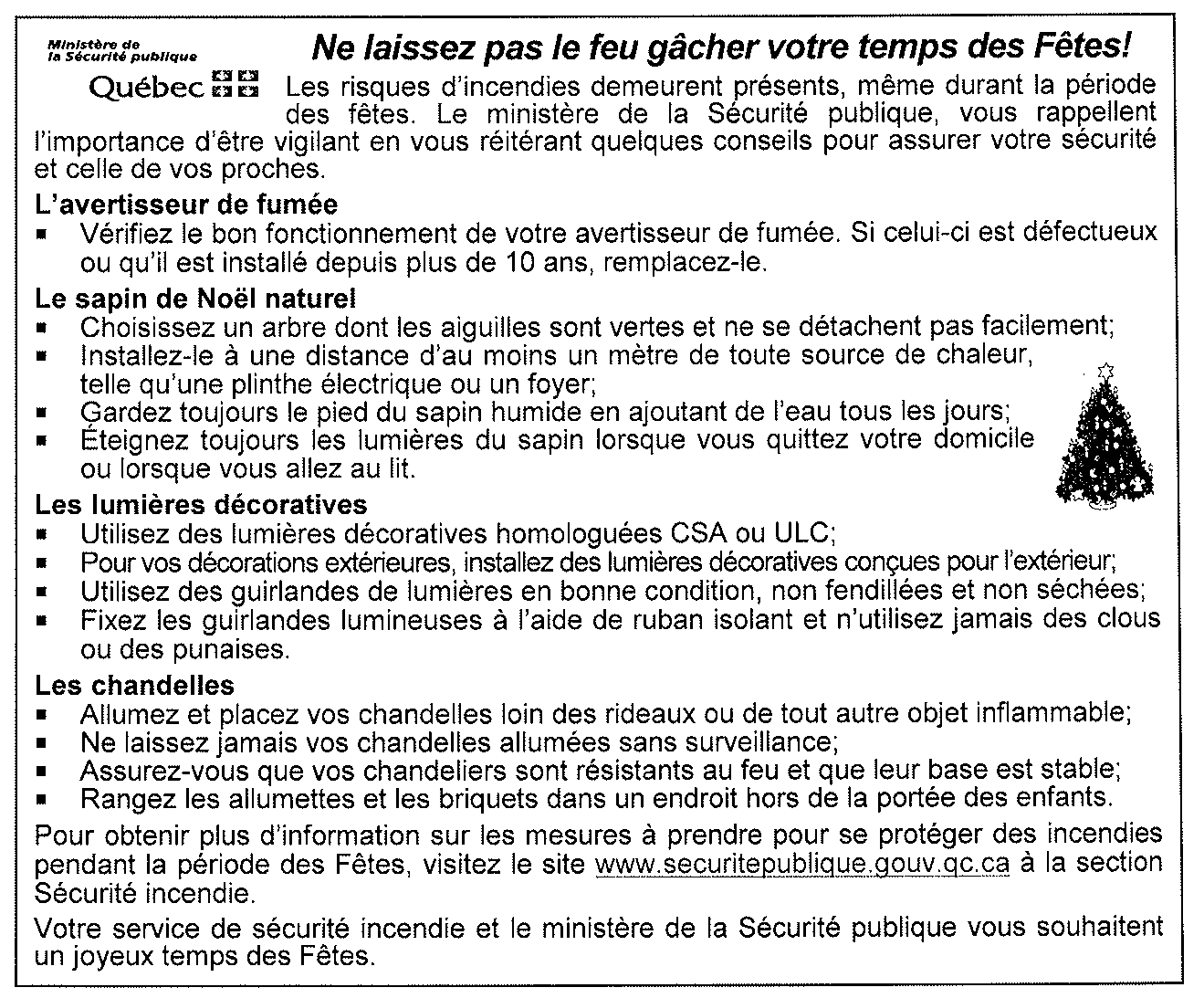 Ministère de la Sécurité publique

Québec

Ne laissez pas le feu gâcher votre temps des Fêtes!

Les risques d'incendies demeurent présents, même durant la période des fêtes. Le ministère de la Sécurité publique, vous rappellent l'importance d'être vigilant en vous réitérant quelques conseils pour assurer votre sécurité et celle de vos proches.

L'avertisseur de fumée
▪ Vérifiez le bon fonctionnement de votre avertisseur de fumée. Si celui-ci est défectueux ou qu'il est installé depuis plus de 10 ans, remplacez-le.

Le sapin de Noël naturel
▪ Choisissez un arbre dont les aiguilles sont vertes et ne se détachent pas facilement;
▪ Installez-le à une distance d'au moins un mètre de toute source de chaleur, telle qu'une plinthe électrique ou un foyer;
▪ Gardez toujours le pied du sapin humide en ajoutant de l'eau tous les jours;
▪ Éteignez toujours les lumières du sapin lorsque vous quittez votre domicile ou lorsque vous allez au lit.

Les lumières décoratives
▪ Utilisez des lumières décoratives homologuées CSA ou ULC;
▪ Pour vos décorations extérieures, installez des lumières décoratives conçues pour l'extérieur;
▪ Utilisez des guirlandes de lumières en bonne condition, non fendillées et non séchées;
▪ Fixez les guirlandes lumineuses à l'aide de ruban isolant et n'utilisez jamais des clous ou des punaises.

Les chandelles
▪ Allumez et placez vos chandelles loin des rideaux ou de tout autre objet inflammable;
▪ Ne laissez jamais vos chandelles allumées sans surveillance;
▪ Assurez-vous que vos chandeliers sont résistants au feu et que leur base est stable;
▪ Rangez les allumettes et les briquets dans un endroit hors de la portée des enfants.

Pour obtenir plus d'information sur les mesures à prendre pour se protéger des incendies pendant la période des Fêtes, visitez le site www.securitepublique.gouv.qc.ca à la section Sécurité incendie.

Votre service de sécurité incendie et le ministère de la Sécurité publique vous souhaitent un joyeux temps des Fêtes.